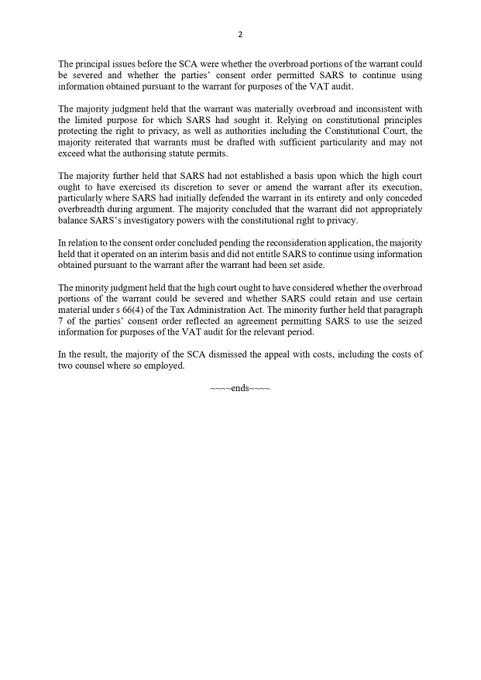 2

The principal issues before the SCA were whether the overbroad portions of the warrant could be severed and whether the parties' consent order permitted SARS to continue using information obtained pursuant to the warrant for purposes of the VAT audit.

The majority judgment held that the warrant was materially overbroad and inconsistent with the limited purpose for which SARS had sought it. Relying on constitutional principles protecting the right to privacy, as well as authorities including the Constitutional Court, the majority reiterated that warrants must be drafted with sufficient particularity and may not exceed what the authorising statute permits.

The majority further held that SARS had not established a basis upon which the high court ought to have exercised its discretion to sever or amend the warrant after its execution, particularly where SARS had initially defended the warrant in its entirety and only conceded overbreadth during argument. The majority concluded that the warrant did not appropriately balance SARS's investigatory powers with the constitutional right to privacy.

In relation to the consent order concluded pending the reconsideration application, the majority held that it operated on an interim basis and did not entitle SARS to continue using information obtained pursuant to the warrant after the warrant had been set aside.

The minority judgment held that the high court ought to have considered whether the overbroad portions of the warrant could be severed and whether SARS could retain and use certain material under s 66(4) of the Tax Administration Act. The minority further held that paragraph 7 of the parties' consent order reflected an agreement permitting SARS to use the seized information for purposes of the VAT audit for the relevant period.

In the result, the majority of the SCA dismissed the appeal with costs, including the costs of two counsel where so employed.

~~~~ends~~~~